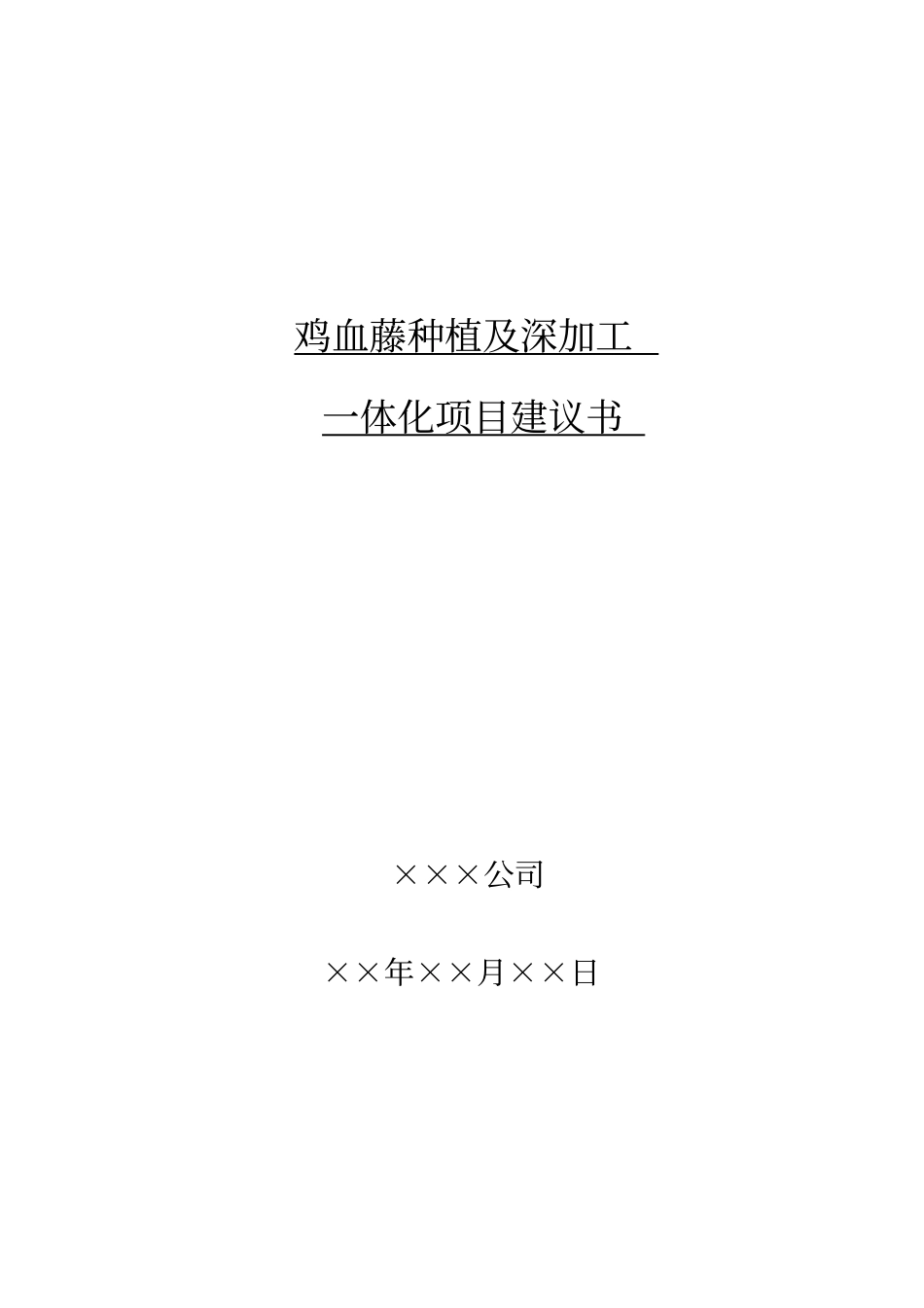 鸡血藤种植及深加工

一体化项目建议书

×××公司

××年××月××日